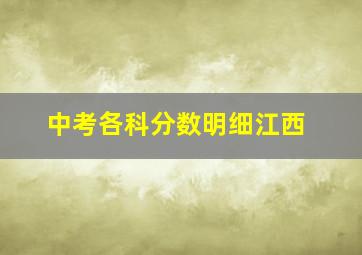 中考各科分数明细江西